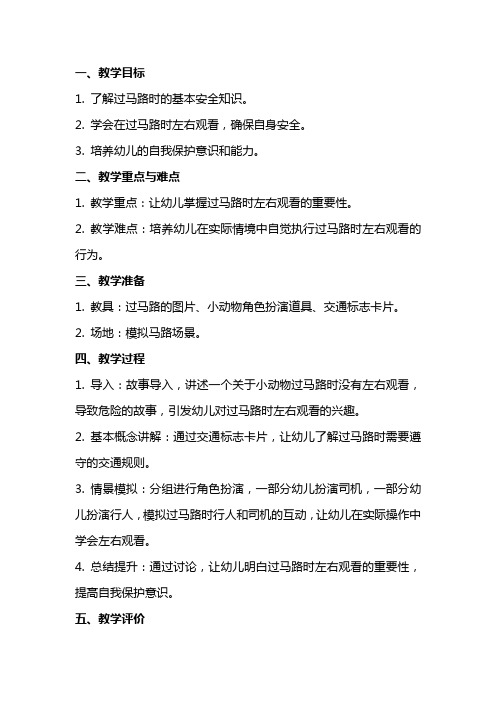 一、教学目标

1. 了解过马路时的基本安全知识。

2. 学会在过马路时左右观看，确保自身安全。

3. 培养幼儿的自我保护意识和能力。

二、教学重点与难点

1. 教学重点：让幼儿掌握过马路时左右观看的重要性。

2. 教学难点：培养幼儿在实际情境中自觉执行过马路时左右观看的行为。

三、教学准备

1. 教具：过马路的图片、小动物角色扮演道具、交通标志卡片。

2. 场地：模拟马路场景。

四、教学过程

1. 导入：故事导入，讲述一个关于小动物过马路时没有左右观看，导致危险的故事，引发幼儿对过马路时左右观看的兴趣。

2. 基本概念讲解：通过交通标志卡片，让幼儿了解过马路时需要遵守的交通规则。

3. 情景模拟：分组进行角色扮演，一部分幼儿扮演司机，一部分幼儿扮演行人，模拟过马路时行人和司机的互动，让幼儿在实际操作中学会左右观看。

4. 总结提升：通过讨论，让幼儿明白过马路时左右观看的重要性，提高自我保护意识。

五、教学评价